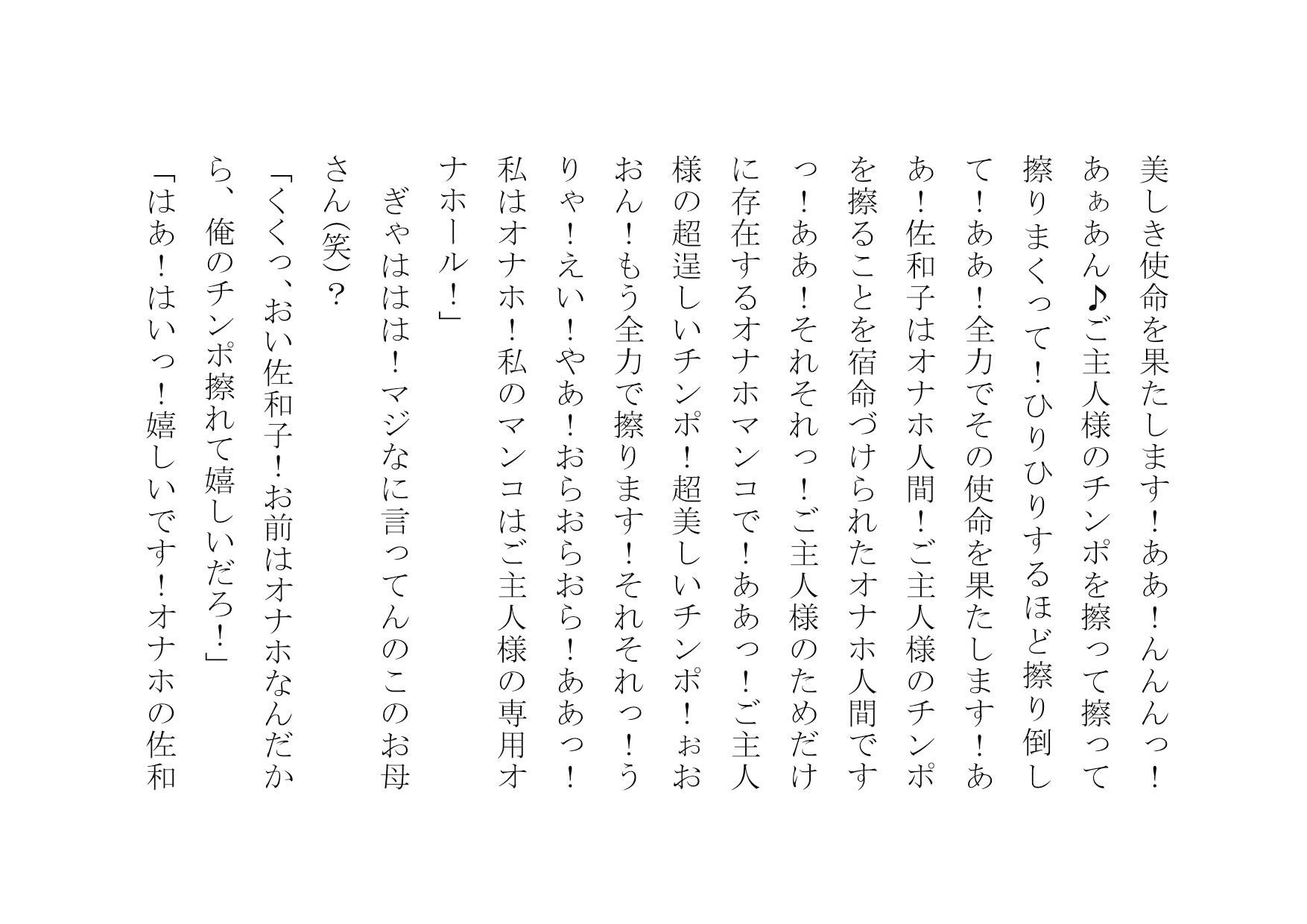 美しき使命を果たします！ああ！んんんっ！あぁあん♪ご主人様のチンポを擦って擦って擦りまくって！ひりひりするほど擦り倒して！ああ！全力でその使命を果たします！ああ！佐和子はオナホ人間！ご主人様のチンポを擦ることを宿命づけられたオナホ人間ですっ！ああ！それそれっ！ご主人様のためだけに存在するオナホマンコで！ああっ！ご主人様の超逞しいチンポ！超美しいチンポ！ぉおおん！もう全力で擦ります！それそれっ！うりゃ！えい！やあ！おらおらおら！ああっ！私はオナホ！私のマンコはご主人様の専用オナホール！」

ぎゃははは！マジなに言ってんのこのお母さん(笑)？

「くくっ、おい佐和子！お前はオナホなんだから、俺のチンポ擦れて嬉しいだろ！」

「はあ！はいっ！嬉しいです！オナホの佐和